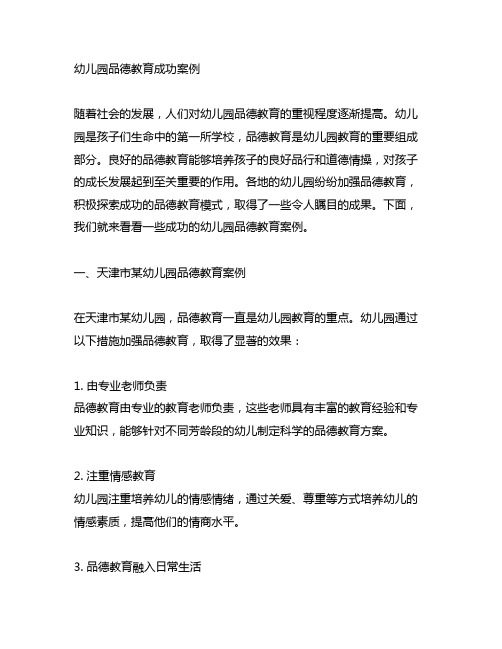 幼儿园品德教育成功案例

随着社会的发展，人们对幼儿园品德教育的重视程度逐渐提高。幼儿园是孩子们生命中的第一所学校，品德教育是幼儿园教育的重要组成部分。良好的品德教育能够培养孩子的良好品行和道德情操，对孩子的成长发展起到至关重要的作用。各地的幼儿园纷纷加强品德教育，积极探索成功的品德教育模式，取得了一些令人瞩目的成果。下面，我们就来看看一些成功的幼儿园品德教育案例。

一、天津市某幼儿园品德教育案例

在天津市某幼儿园，品德教育一直是幼儿园教育的重点。幼儿园通过以下措施加强品德教育，取得了显著的效果：

1. 由专业老师负责
品德教育由专业的教育老师负责，这些老师具有丰富的教育经验和专业知识，能够针对不同芳龄段的幼儿制定科学的品德教育方案。

2. 注重情感教育
幼儿园注重培养幼儿的情感情绪，通过关爱、尊重等方式培养幼儿的情感素质，提高他们的情商水平。

3. 品德教育融入日常生活